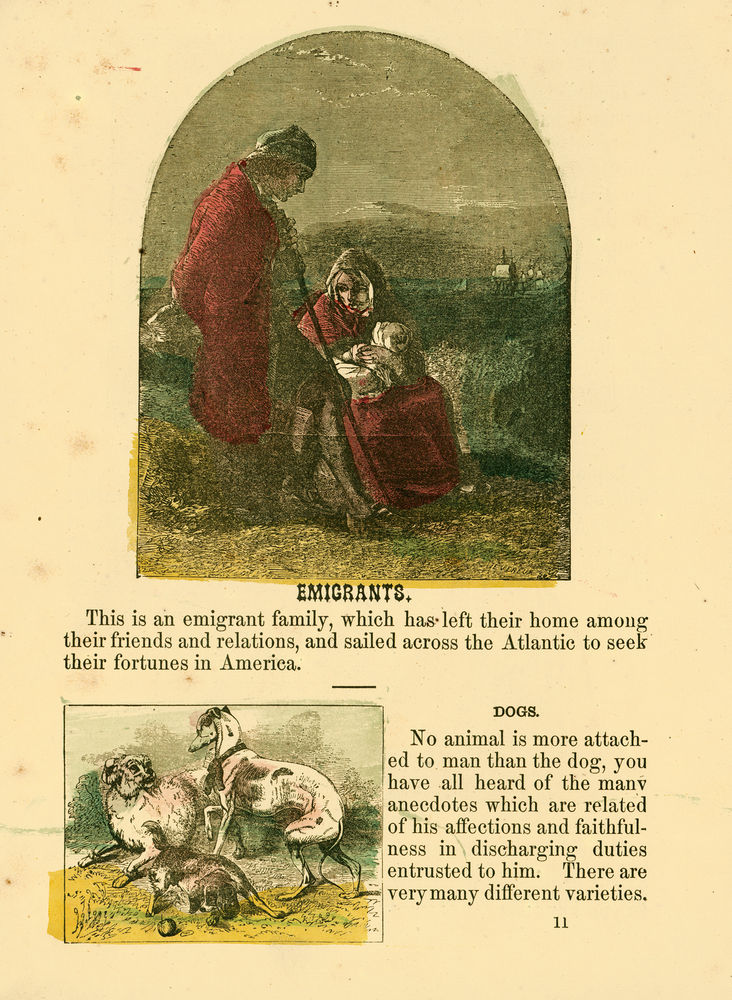 EMIGRANTS.

This is an emigrant family, which has left their home among their friends and relations, and sailed across the Atlantic to seek their fortunes in America.

DOGS.

No animal is more attached to man than the dog, you have all heard of the many anecdotes which are related of his affections and faithfulness in discharging duties entrusted to him. There are very many different varieties.

11